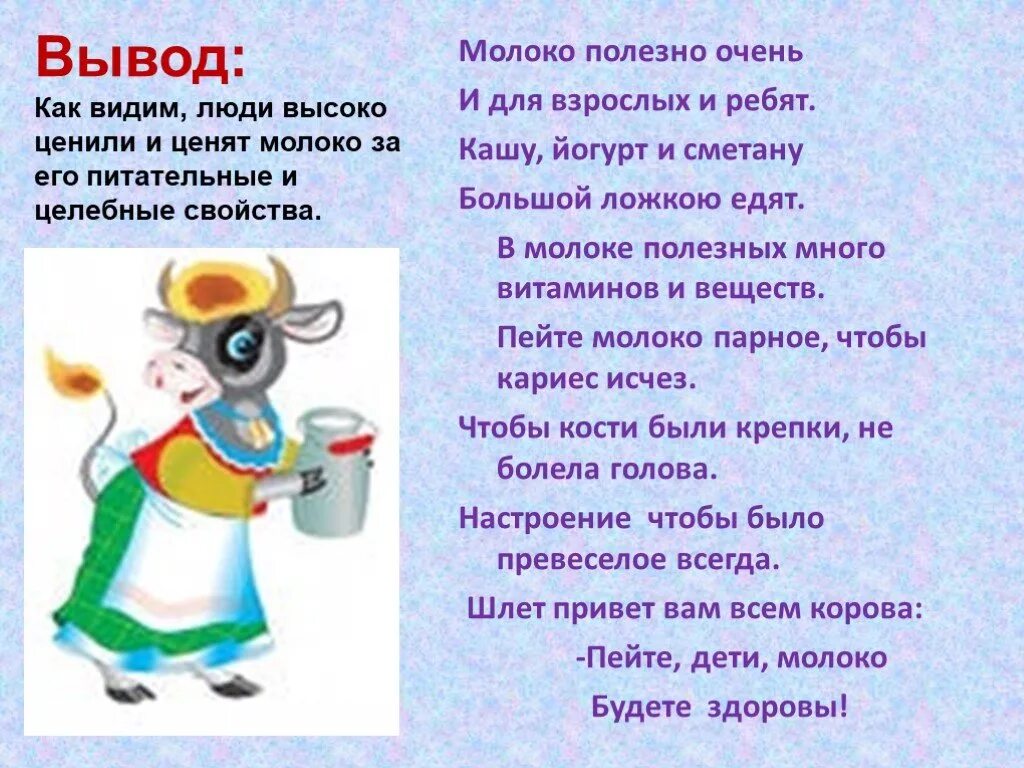 Вывод:
Как видим, люди высоко ценили и ценят молоко за его питательные и целебные свойства.

Молоко полезно очень
И для взрослых и ребят.
Кашу, йогурт и сметану
Большой ложкою едят.

В молоке полезных много витаминов и веществ.
Пейте молоко парное, чтобы кариес исчез.
Чтобы кости были крепки, не болела голова.
Настроение чтобы было превеселое всегда.
Шлет привет вам всем корова:
-Пейте, дети, молоко
Будете здоровы!